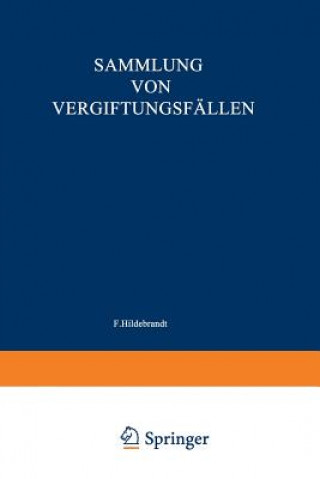 SAMMLUNG
VON
VERGIFTUNGSFÄLLEN

F.Hildebrandt

Springer